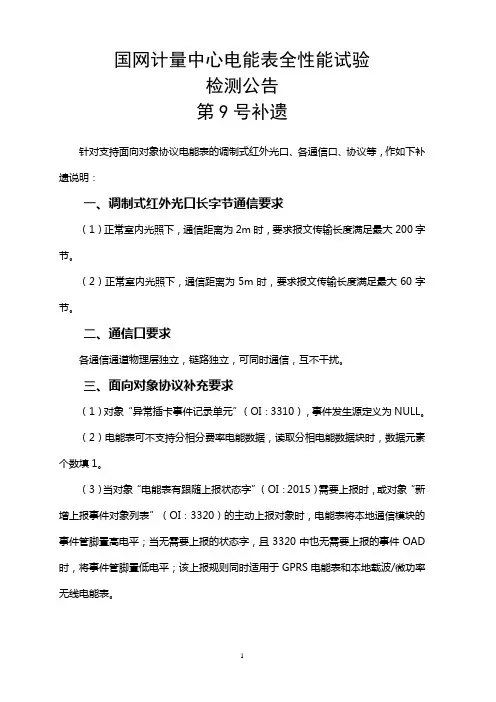 国网计量中心电能表全性能试验
检测公告
第 9 号补遗

针对支持面向对象协议电能表的调制式红外光口、各通信口、协议等，作如下补遗说明：

一、调制式红外光口长字节通信要求

（1）正常室内光照下，通信距离为 2m 时，要求报文传输长度满足最大 200 字节。

（2）正常室内光照下，通信距离为 5m 时，要求报文传输长度满足最大 60 字节。

二、通信口要求

各通信通道物理层独立，链路独立，可同时通信，互不干扰。

三、面向对象协议补充要求

（1）对象“异常插卡事件记录单元”（OI：3310），事件发生源定义为 NULL。

（2）电能表可不支持分相分费率电能数据，读取分相电能数据块时，数据元素个数填 1。

（3）当对象“电能表有跟随上报状态字”（OI：2015）需要上报时，或对象“新增上报事件对象列表”（OI：3320）的主动上报对象时，电能表将本地通信模块的事件管脚置高电平；当无需要上报的状态字，且 3320 中也无需要上报的事件 OAD 时，将事件管脚置低电平；该上报规则同时适用于 GPRS 电能表和本地载波/微功率无线电能表。

1